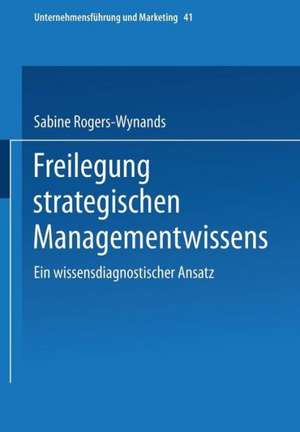 Unternehmensführung und Marketing 41

Sabine Rogers-Wynands

Freilegung strategischen Managementwissens

Ein wissensdiagnostischer Ansatz